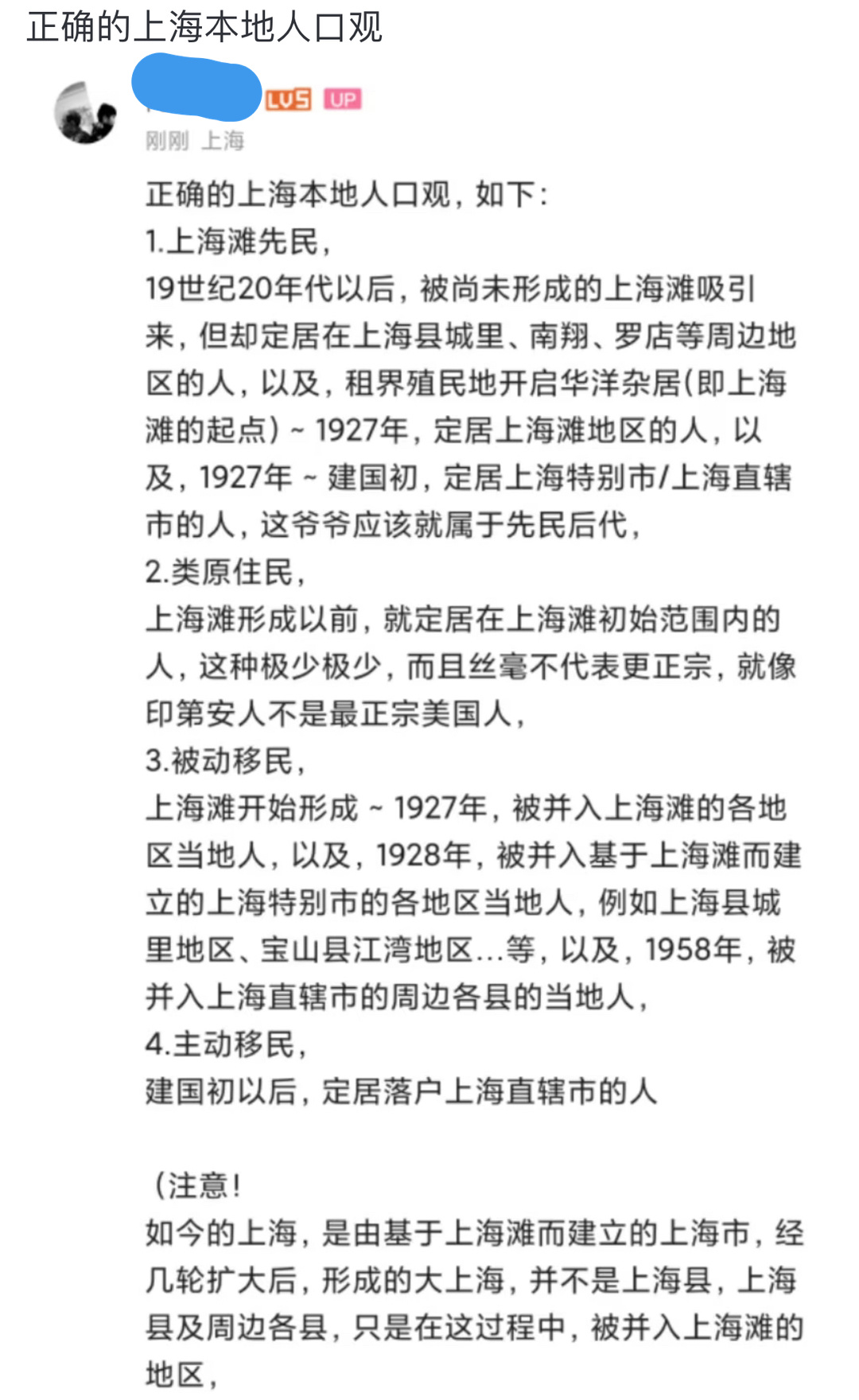 正确的上海本地人口观

LV5 UP
刚刚 上海

正确的上海本地人口观，如下：
1.上海滩先民，
19世纪20年代以后，被尚未形成的上海滩吸引来，但却定居在上海县城里、南翔、罗店等周边地区的人，以及，租界殖民地开启华洋杂居(即上海滩的起点) ~ 1927年，定居上海滩地区的人，以及，1927年 ~ 建国初，定居上海特别市/上海直辖市的人，这爷爷应该就属于先民后代，
2.类原住民，
上海滩形成以前，就定居在上海滩初始范围内的人，这种极少极少，而且丝毫不代表更正宗，就像印第安人不是最正宗美国人，
3.被动移民，
上海滩开始形成 ~ 1927年，被并入上海滩的各地区当地人，以及，1928年，被并入基于上海滩而建立的上海特别市的各地区当地人，例如上海县城里地区、宝山县江湾地区...等，以及，1958年，被并入上海直辖市的周边各县的当地人，
4.主动移民，
建国初以后，定居落户上海直辖市的人

（注意！
如今的上海，是由基于上海滩而建立的上海市，经几轮扩大后，形成的大上海，并不是上海县，上海县及周边各县，只是在这过程中，被并入上海滩的地区，